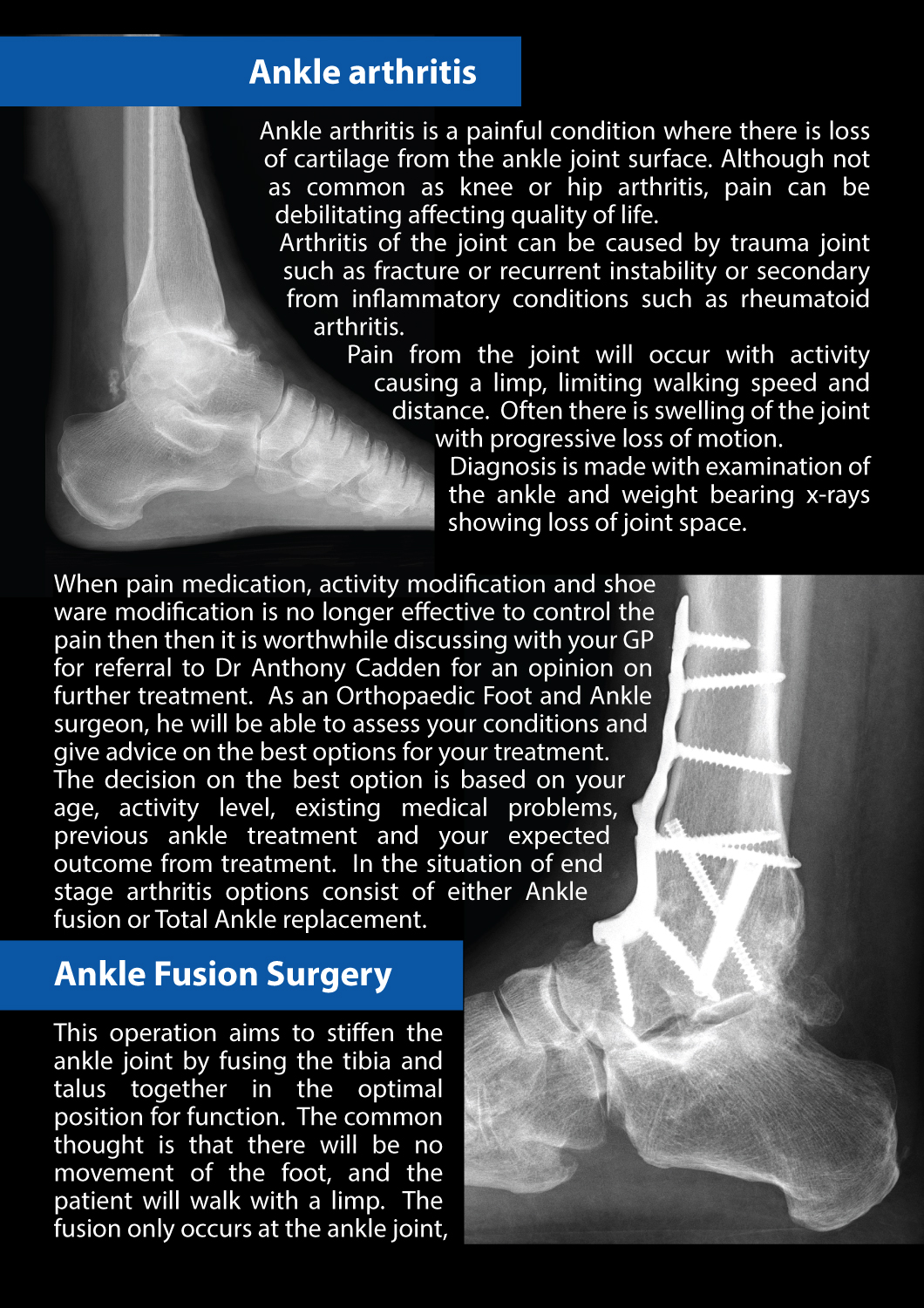 Ankle arthritis

Ankle arthritis is a painful condition where there is loss of cartilage from the ankle joint surface. Although not as common as knee or hip arthritis, pain can be debilitating affecting quality of life.

Arthritis of the joint can be caused by trauma joint such as fracture or recurrent instability or secondary from inflammatory conditions such as rheumatoid arthritis.

Pain from the joint will occur with activity causing a limp, limiting walking speed and distance. Often there is swelling of the joint with progressive loss of motion.

Diagnosis is made with examination of the ankle and weight bearing x-rays showing loss of joint space.

When pain medication, activity modification and shoe ware modification is no longer effective to control the pain then then it is worthwhile discussing with your GP for referral to Dr Anthony Cadden for an opinion on further treatment. As an Orthopaedic Foot and Ankle surgeon, he will be able to assess your conditions and give advice on the best options for your treatment. The decision on the best option is based on your age, activity level, existing medical problems, previous ankle treatment and your expected outcome from treatment. In the situation of end stage arthritis options consist of either Ankle fusion or Total Ankle replacement.

Ankle Fusion Surgery

This operation aims to stiffen the ankle joint by fusing the tibia and talus together in the optimal position for function. The common thought is that there will be no movement of the foot, and the patient will walk with a limp. The fusion only occurs at the ankle joint,